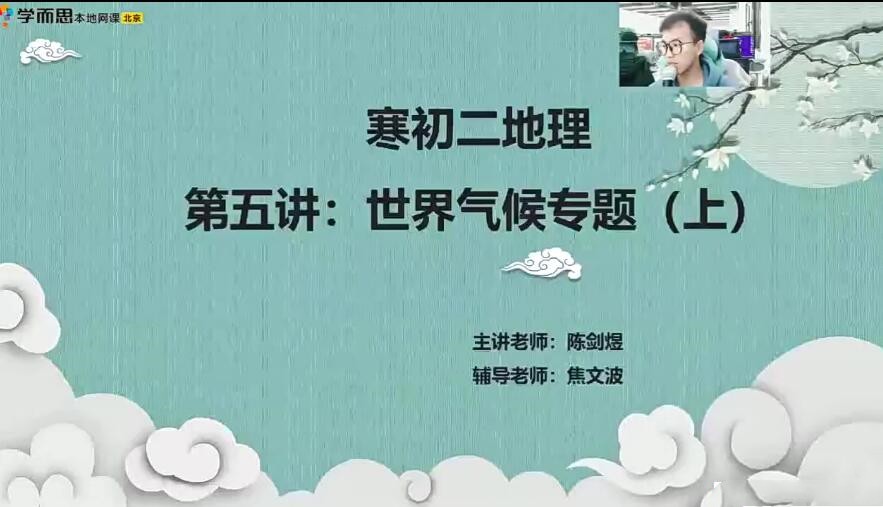 学而思 本地网课 北京

寒初二地理

第五讲：世界气候专题（上）

主讲老师：陈剑煜

辅导老师：焦文波